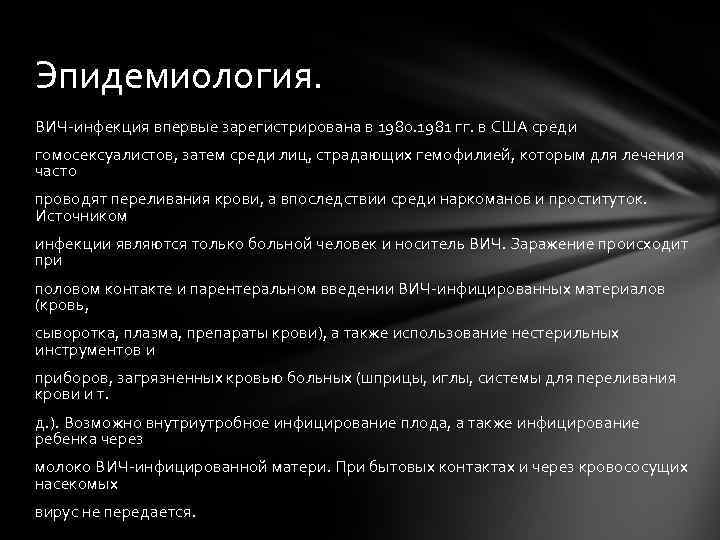 Эпидемиология.

ВИЧ-инфекция впервые зарегистрирована в 1980.1981 гг. в США среди

гомосексуалистов, затем среди лиц, страдающих гемофилией, которым для лечения часто

проводят переливания крови, а впоследствии среди наркоманов и проституток. Источником

инфекции являются только больной человек и носитель ВИЧ. Заражение происходит при

половом контакте и парентеральном введении ВИЧ-инфицированных материалов (кровь,

сыворотка, плазма, препараты крови), а также использование нестерильных инструментов и

приборов, загрязненных кровью больных (шприцы, иглы, системы для переливания крови и т.

д.). Возможно внутриутробное инфицирование плода, а также инфицирование ребенка через

молоко ВИЧ-инфицированной матери. При бытовых контактах и через кровососущих насекомых

вирус не передается.